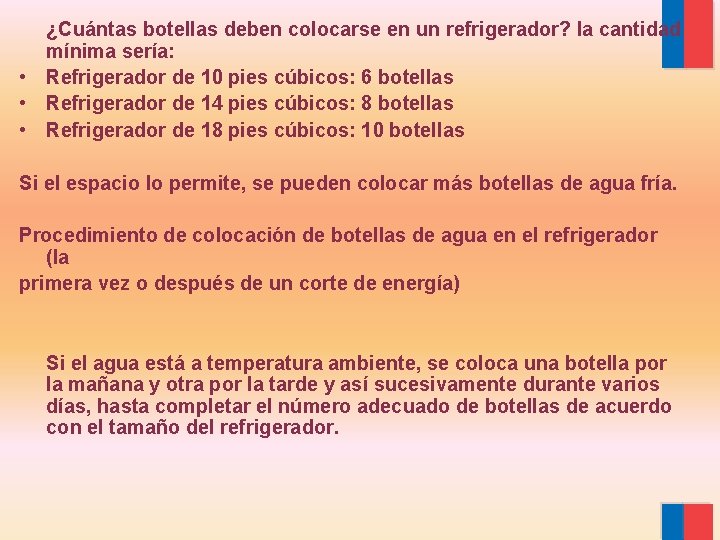 ¿Cuántas botellas deben colocarse en un refrigerador? la cantidad mínima sería:

• Refrigerador de 10 pies cúbicos: 6 botellas
• Refrigerador de 14 pies cúbicos: 8 botellas
• Refrigerador de 18 pies cúbicos: 10 botellas

Si el espacio lo permite, se pueden colocar más botellas de agua fría.

Procedimiento de colocación de botellas de agua en el refrigerador (la
primera vez o después de un corte de energía)

Si el agua está a temperatura ambiente, se coloca una botella por la mañana y otra por la tarde y así sucesivamente durante varios días, hasta completar el número adecuado de botellas de acuerdo con el tamaño del refrigerador.